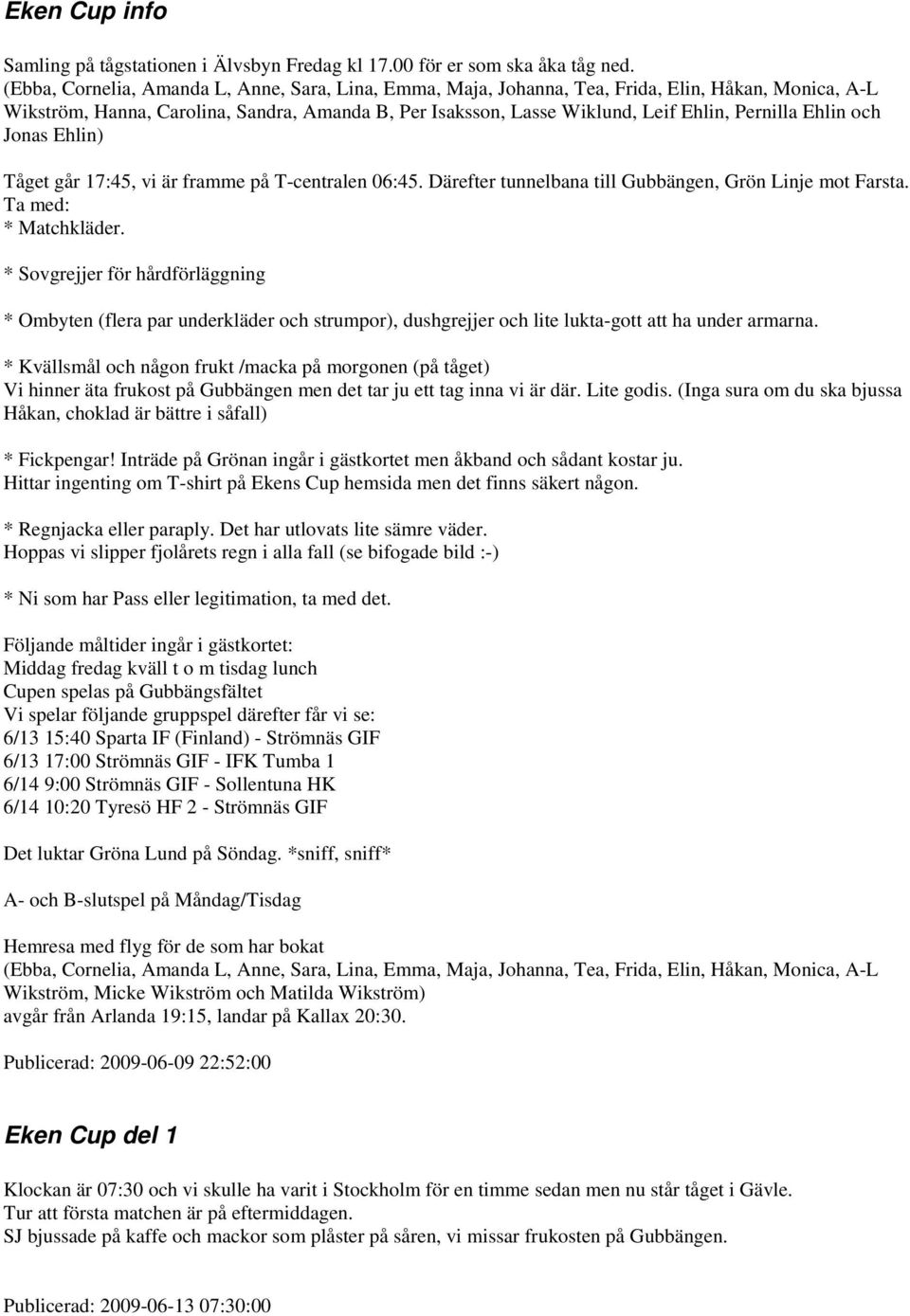 Eken Cup info

Samling på tågstationen i Älvsbyn Fredag kl 17.00 för er som ska åka tåg ned. (Ebba, Cornelia, Amanda L, Anne, Sara, Lina, Emma, Maja, Johanna, Tea, Frida, Elin, Håkan, Monica, A-L Wikström, Hanna, Carolina, Sandra, Amanda B, Per Isaksson, Lasse Wiklund, Leif Ehlin, Pernilla Ehlin och Jonas Ehlin)

Tåget går 17:45, vi är framme på T-centralen 06:45. Därefter tunnelbana till Gubbängen, Grön Linje mot Farsta.
Ta med:
* Matchkläder.

* Sovgrejjer för hårdförläggning

* Ombyten (flera par underkläder och strumpor), dushgrejjer och lite lukta-gott att ha under armarna.

* Kvällsmål och någon frukt /macka på morgonen (på tåget)
Vi hinner äta frukost på Gubbängen men det tar ju ett tag inna vi är där. Lite godis. (Inga sura om du ska bjussa Håkan, choklad är bättre i såfall)

* Fickpengar! Inträde på Grönan ingår i gästkortet men åkband och sådant kostar ju.
Hittar ingenting om T-shirt på Ekens Cup hemsida men det finns säkert någon.

* Regnjacka eller paraply. Det har utlovats lite sämre väder.
Hoppas vi slipper fjolårets regn i alla fall (se bifogade bild :-)

* Ni som har Pass eller legitimation, ta med det.

Följande måltider ingår i gästkortet:
Middag fredag kväll t o m tisdag lunch
Cupen spelas på Gubbängsfältet
Vi spelar följande gruppspel därefter får vi se:
6/13 15:40 Sparta IF (Finland) - Strömnäs GIF
6/13 17:00 Strömnäs GIF - IFK Tumba 1
6/14 9:00 Strömnäs GIF - Sollentuna HK
6/14 10:20 Tyresö HF 2 - Strömnäs GIF

Det luktar Gröna Lund på Söndag. *sniff, sniff*

A- och B-slutspel på Måndag/Tisdag

Hemresa med flyg för de som har bokat
(Ebba, Cornelia, Amanda L, Anne, Sara, Lina, Emma, Maja, Johanna, Tea, Frida, Elin, Håkan, Monica, A-L Wikström, Micke Wikström och Matilda Wikström)
avgår från Arlanda 19:15, landar på Kallax 20:30.

Publicerad: 2009-06-09 22:52:00

Eken Cup del 1

Klockan är 07:30 och vi skulle ha varit i Stockholm för en timme sedan men nu står tåget i Gävle.
Tur att första matchen är på eftermiddagen.
SJ bjussade på kaffe och mackor som plåster på såren, vi missar frukosten på Gubbängen.

Publicerad: 2009-06-13 07:30:00